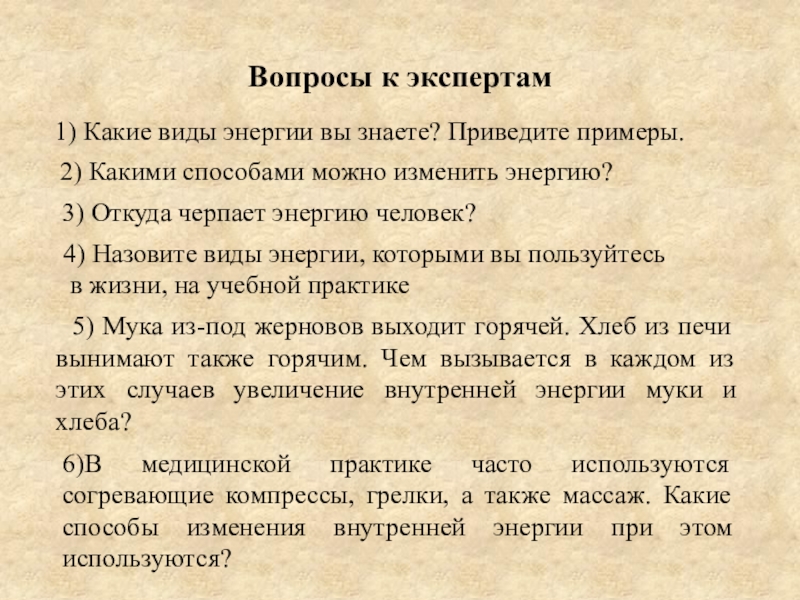 Вопросы к экспертам

1) Какие виды энергии вы знаете? Приведите примеры.

2) Какими способами можно изменить энергию?

3) Откуда черпает энергию человек?

4) Назовите виды энергии, которыми вы пользуйтесь в жизни, на учебной практике

5) Мука из-под жерновов выходит горячей. Хлеб из печи вынимают также горячим. Чем вызывается в каждом из этих случаев увеличение внутренней энергии муки и хлеба?

6)В медицинской практике часто используются согревающие компрессы, грелки, а также массаж. Какие способы изменения внутренней энергии при этом используются?